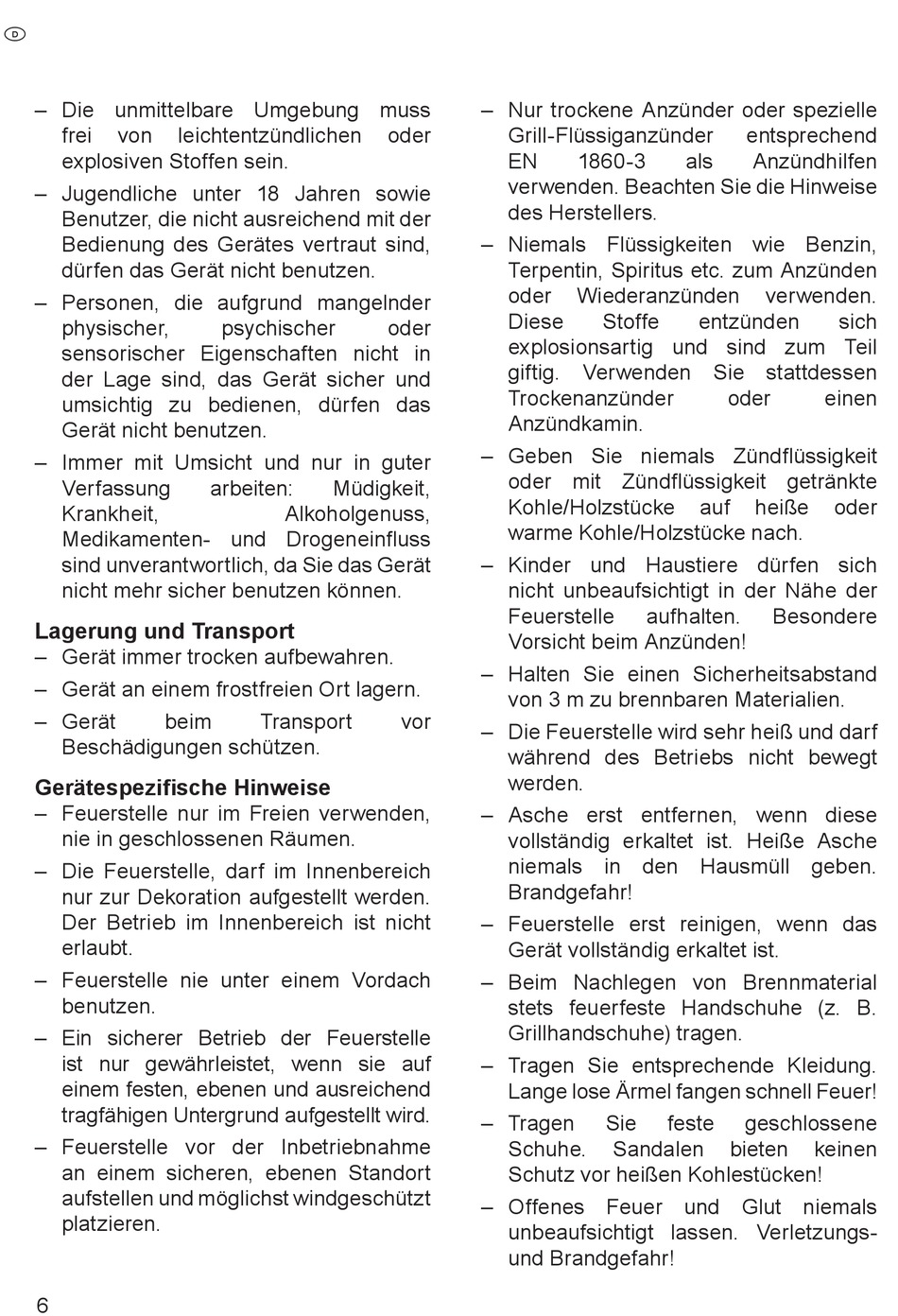 D

– Die unmittelbare Umgebung muss frei von leichtentzündlichen oder explosiven Stoffen sein.

– Jugendliche unter 18 Jahren sowie Benutzer, die nicht ausreichend mit der Bedienung des Gerätes vertraut sind, dürfen das Gerät nicht benutzen.

– Personen, die aufgrund mangelnder physischer, psychischer oder sensorischer Eigenschaften nicht in der Lage sind, das Gerät sicher und umsichtig zu bedienen, dürfen das Gerät nicht benutzen.

– Immer mit Umsicht und nur in guter Verfassung arbeiten: Müdigkeit, Krankheit, Alkoholgenuss, Medikamenten- und Drogeneinfluss sind unverantwortlich, da Sie das Gerät nicht mehr sicher benutzen können.

Lagerung und Transport

– Gerät immer trocken aufbewahren.

– Gerät an einem frostfreien Ort lagern.

– Gerät beim Transport vor Beschädigungen schützen.

Gerätespezifische Hinweise

– Feuerstelle nur im Freien verwenden, nie in geschlossenen Räumen.

– Die Feuerstelle, darf im Innenbereich nur zur Dekoration aufgestellt werden. Der Betrieb im Innenbereich ist nicht erlaubt.

– Feuerstelle nie unter einem Vordach benutzen.

– Ein sicherer Betrieb der Feuerstelle ist nur gewährleistet, wenn sie auf einem festen, ebenen und ausreichend tragfähigen Untergrund aufgestellt wird.

– Feuerstelle vor der Inbetriebnahme an einem sicheren, ebenen Standort aufstellen und möglichst windgeschützt platzieren.

– Nur trockene Anzünder oder spezielle Grill-Flüssiganzünder entsprechend EN 1860-3 als Anzündhilfen verwenden. Beachten Sie die Hinweise des Herstellers.

– Niemals Flüssigkeiten wie Benzin, Terpentin, Spiritus etc. zum Anzünden oder Wiederanzünden verwenden. Diese Stoffe entzünden sich explosionsartig und sind zum Teil giftig. Verwenden Sie stattdessen Trockenanzünder oder einen Anzündkamin.

– Geben Sie niemals Zündflüssigkeit oder mit Zündflüssigkeit getränkte Kohle/Holzstücke auf heiße oder warme Kohle/Holzstücke nach.

– Kinder und Haustiere dürfen sich nicht unbeaufsichtigt in der Nähe der Feuerstelle aufhalten. Besondere Vorsicht beim Anzünden!

– Halten Sie einen Sicherheitsabstand von 3 m zu brennbaren Materialien.

– Die Feuerstelle wird sehr heiß und darf während des Betriebs nicht bewegt werden.

– Asche erst entfernen, wenn diese vollständig erkaltet ist. Heiße Asche niemals in den Hausmüll geben. Brandgefahr!

– Feuerstelle erst reinigen, wenn das Gerät vollständig erkaltet ist.

– Beim Nachlegen von Brennmaterial stets feuerfeste Handschuhe (z. B. Grillhandschuhe) tragen.

– Tragen Sie entsprechende Kleidung. Lange lose Ärmel fangen schnell Feuer!

– Tragen Sie feste geschlossene Schuhe. Sandalen bieten keinen Schutz vor heißen Kohlestücken!

– Offenes Feuer und Glut niemals unbeaufsichtigt lassen. Verletzungs- und Brandgefahr!

6